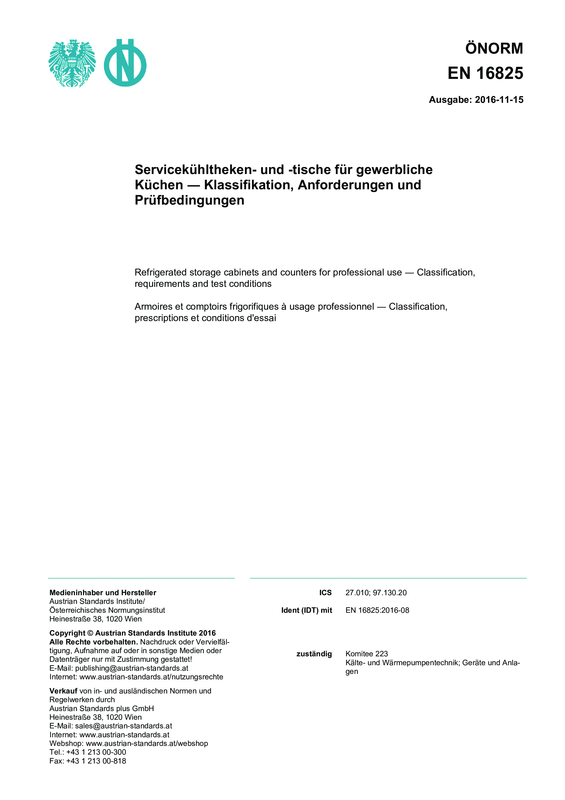 ÖNORM
EN 16825

Ausgabe: 2016-11-15

Servicekühltheken- und -tische für gewerbliche Küchen — Klassifikation, Anforderungen und Prüfbedingungen

Refrigerated storage cabinets and counters for professional use — Classification, requirements and test conditions

Armoires et comptoirs frigorifiques à usage professionnel — Classification, prescriptions et conditions d'essai

Medieninhaber und Hersteller
Austrian Standards Institute/
Österreichisches Normungsinstitut
Heinestraße 38, 1020 Wien

Copyright © Austrian Standards Institute 2016
Alle Rechte vorbehalten. Nachdruck oder Vervielfältigung, Aufnahme auf oder in sonstige Medien oder Datenträger nur mit Zustimmung gestattet!
E-Mail: publishing@austrian-standards.at
Internet: www.austrian-standards.at/nutzungsrechte

Verkauf von in- und ausländischen Normen und Regelwerken durch
Austrian Standards plus GmbH
Heinestraße 38, 1020 Wien
E-Mail: sales@austrian-standards.at
Internet: www.austrian-standards.at
Webshop: www.austrian-standards.at/webshop
Tel.: +43 1 213 00-300
Fax: +43 1 213 00-818

ICS 27.010; 97.130.20

Ident (IDT) mit EN 16825:2016-08

zuständig Komitee 223
Kälte- und Wärmepumpentechnik; Geräte und Anlagen